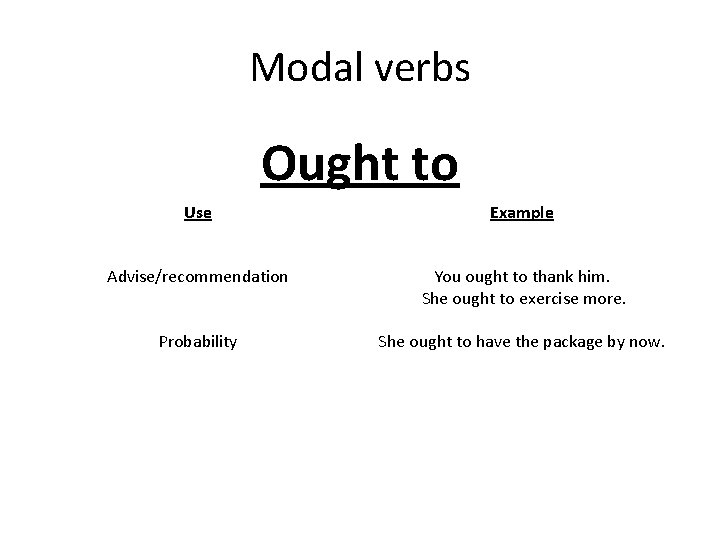 Modal verbs

Ought to

| Use | Example |
|---|---|
| Advise/recommendation | You ought to thank him. She ought to exercise more. |
| Probability | She ought to have the package by now. |